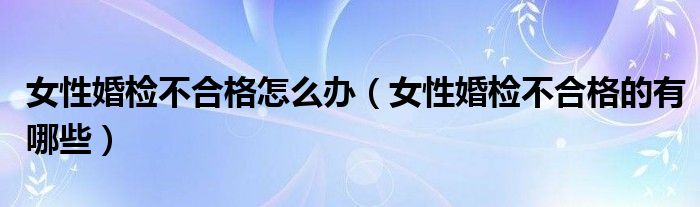 女性婚检不合格怎么办（女性婚检不合格的有哪些）